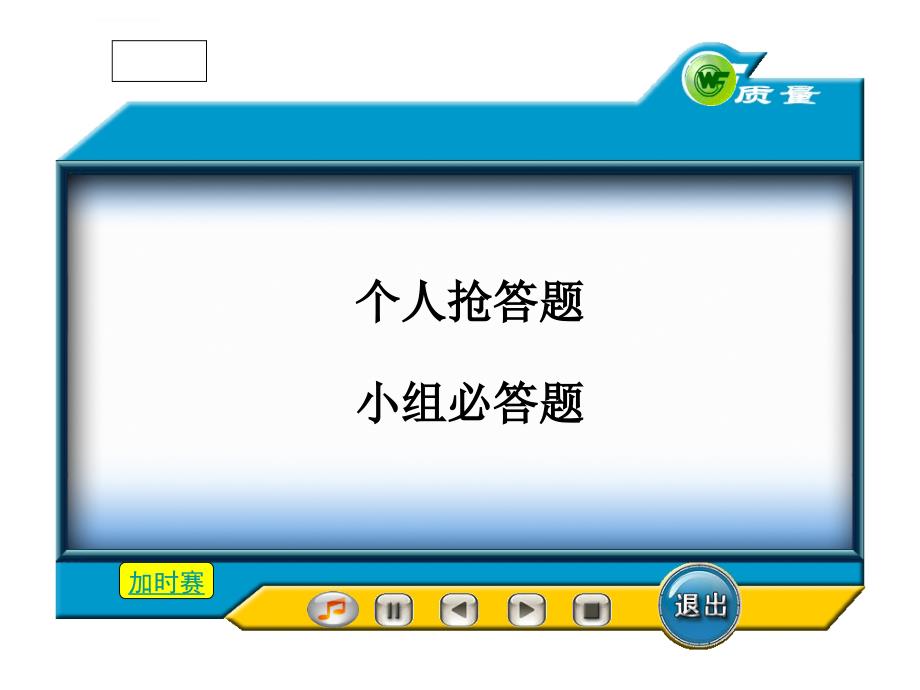 WF 质量

个人抢答题

小组必答题

加时赛

退出